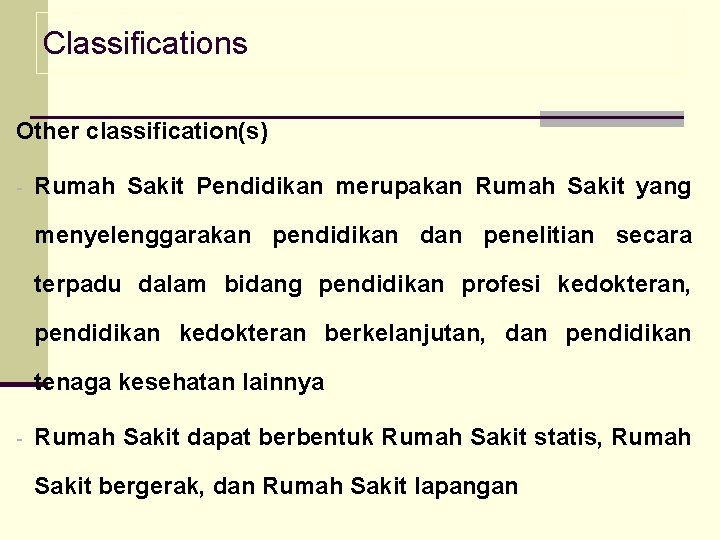 Classifications

Other classification(s)

- Rumah Sakit Pendidikan merupakan Rumah Sakit yang menyelenggarakan pendidikan dan penelitian secara terpadu dalam bidang pendidikan profesi kedokteran, pendidikan kedokteran berkelanjutan, dan pendidikan tenaga kesehatan lainnya

- Rumah Sakit dapat berbentuk Rumah Sakit statis, Rumah Sakit bergerak, dan Rumah Sakit lapangan